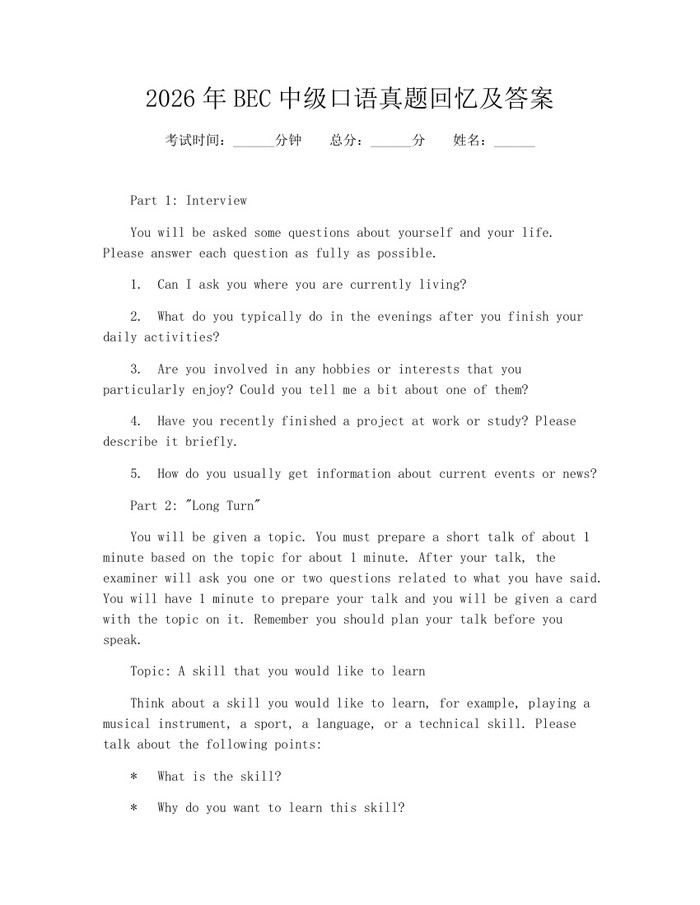 2026年BEC中级口语真题回忆及答案

考试时间：______分钟　总分：______分　姓名：______

Part 1: Interview

You will be asked some questions about yourself and your life. Please answer each question as fully as possible.

1. Can I ask you where you are currently living?

2. What do you typically do in the evenings after you finish your daily activities?

3. Are you involved in any hobbies or interests that you particularly enjoy? Could you tell me a bit about one of them?

4. Have you recently finished a project at work or study? Please describe it briefly.

5. How do you usually get information about current events or news?

Part 2: "Long Turn"

You will be given a topic. You must prepare a short talk of about 1 minute based on the topic for about 1 minute. After your talk, the examiner will ask you one or two questions related to what you have said. You will have 1 minute to prepare your talk and you will be given a card with the topic on it. Remember you should plan your talk before you speak.

Topic: A skill that you would like to learn

Think about a skill you would like to learn, for example, playing a musical instrument, a sport, a language, or a technical skill. Please talk about the following points:

* What is the skill?

* Why do you want to learn this skill?